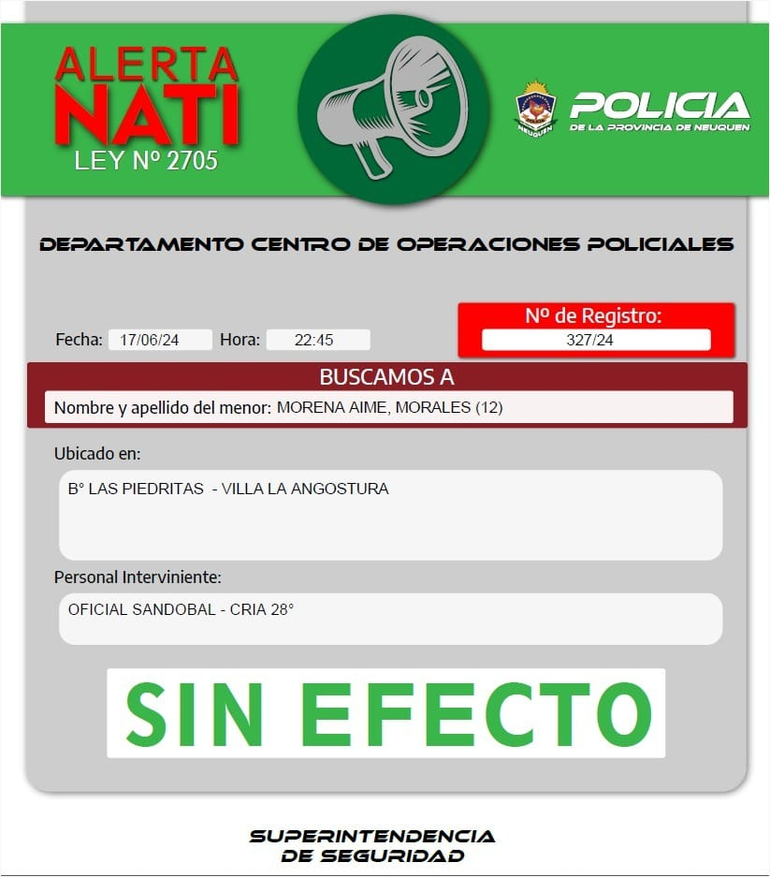 ALERTA NATI
LEY Nº 2705

NEUQUEN

POLICIA
DE LA PROVINCIA DE NEUQUEN

DEPARTAMENTO CENTRO DE OPERACIONES POLICIALES

Fecha: 17/06/24 Hora: 22:45

Nº de Registro:
327/24

BUSCAMOS A

Nombre y apellido del menor: MORENA AIME, MORALES (12)

Ubicado en:

B° LAS PIEDRITAS - VILLA LA ANGOSTURA

Personal Interviniente:

OFICIAL SANDOBAL - CRIA 28°

SIN EFECTO

SUPERINTENDENCIA
DE SEGURIDAD